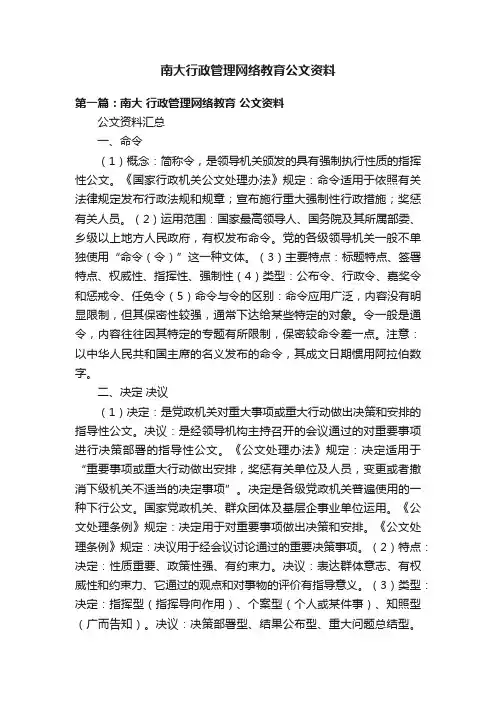 南大行政管理网络教育公文资料

第一篇：南大 行政管理网络教育 公文资料

公文资料汇总

一、命令

（1）概念：简称令，是领导机关颁发的具有强制执行性质的指挥性公文。《国家行政机关公文处理办法》规定：命令适用于依照有关法律规定发布行政法规和规章；宣布施行重大强制性行政措施；奖惩有关人员。（2）运用范围：国家最高领导人、国务院及其所属部委、乡级以上地方人民政府，有权发布命令。党的各级领导机关一般不单独使用“命令（令）”这一种文体。（3）主要特点：标题特点、签署特点、权威性、指挥性、强制性（4）类型：公布令、行政令、嘉奖令和惩戒令、任免令（5）命令与令的区别：命令应用广泛，内容没有明显限制，但其保密性较强，通常下达给某些特定的对象。令一般是通令，内容往往因其特定的专题有所限制，保密较命令差一点。注意：以中华人民共和国主席的名义发布的命令，其成文日期惯用阿拉伯数字。

二、决定 决议

（1）决定：是党政机关对重大事项或重大行动做出决策和安排的指导性公文。决议：是经领导机构主持召开的会议通过的对重要事项进行决策部署的指导性公文。《公文处理办法》规定：决定适用于“重要事项或重大行动做出安排，奖惩有关单位及人员，变更或者撤消下级机关不适当的决定事项”。决定是各级党政机关普遍使用的一种下行公文。国家党政机关、群众团体及基层企事业单位运用。《公文处理条例》规定：决定用于对重要事项做出决策和安排。《公文处理条例》规定：决议用于经会议讨论通过的重要决策事项。（2）特点：决定：性质重要、政策性强、有约束力。决议：表达群体意志、有权威性和约束力、它通过的观点和对事物的评价有指导意义。（3）类型：决定：指挥型（指挥导向作用）、个案型（个人或某件事）、知照型（广而告知）。决议：决策部署型、结果公布型、重大问题总结型。